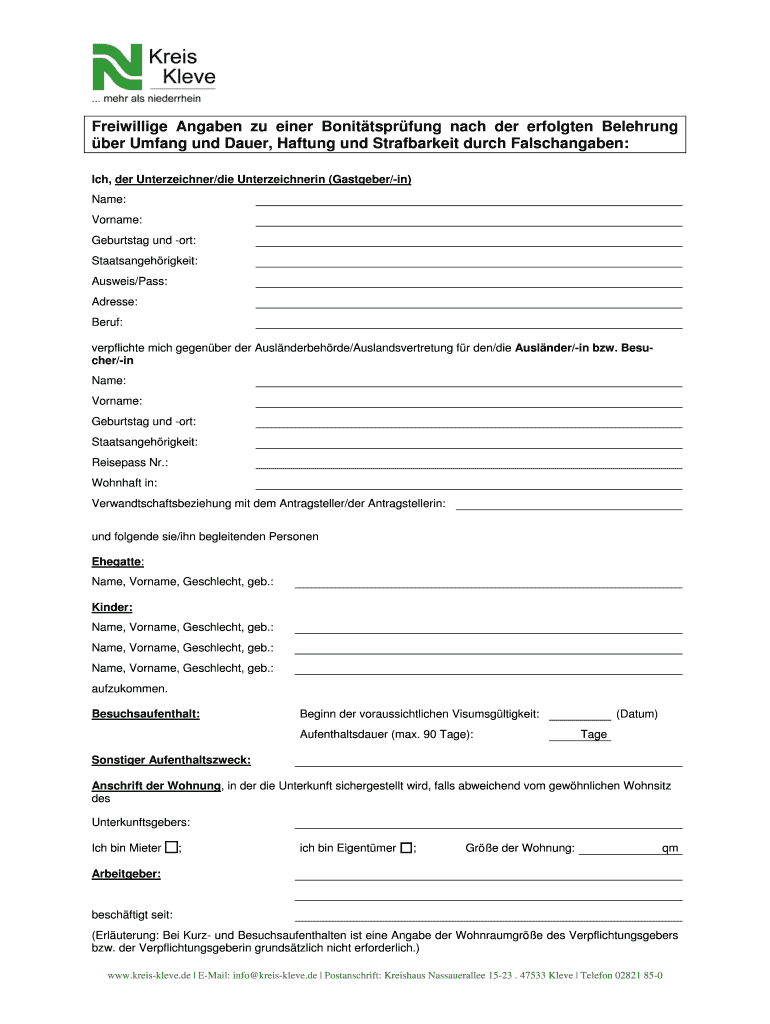 Kreis Kleve
... mehr als niederrhein

Freiwillige Angaben zu einer Bonitätsprüfung nach der erfolgten Belehrung über Umfang und Dauer, Haftung und Strafbarkeit durch Falschangaben:

Ich, der Unterzeichner/die Unterzeichnerin (Gastgeber/-in)

Name:

Vorname:

Geburtstag und -ort:

Staatsangehörigkeit:

Ausweis/Pass:

Adresse:

Beruf:

verpflichte mich gegenüber der Ausländerbehörde/Auslandsvertretung für den/die Ausländer/-in bzw. Besucher/-in

Name:

Vorname:

Geburtstag und -ort:

Staatsangehörigkeit:

Reisepass Nr.:

Wohnhaft in:

Verwandtschaftsbeziehung mit dem Antragsteller/der Antragstellerin:

und folgende sie/ihn begleitenden Personen

Ehegatte:

Name, Vorname, Geschlecht, geb.:

Kinder:

Name, Vorname, Geschlecht, geb.:

Name, Vorname, Geschlecht, geb.:

Name, Vorname, Geschlecht, geb.:

aufzukommen.

Besuchsaufenthalt: Beginn der voraussichtlichen Visumsgültigkeit: (Datum)

Aufenthaltsdauer (max. 90 Tage): Tage

Sonstiger Aufenthaltszweck:

Anschrift der Wohnung, in der die Unterkunft sichergestellt wird, falls abweichend vom gewöhnlichen Wohnsitz des

Unterkunftsgebers:

Ich bin Mieter ☐; ich bin Eigentümer ☐; Größe der Wohnung: qm

Arbeitgeber:

beschäftigt seit:

(Erläuterung: Bei Kurz- und Besuchsaufenthalten ist eine Angabe der Wohnraumgröße des Verpflichtungsgebers bzw. der Verpflichtungsgeberin grundsätzlich nicht erforderlich.)

www.kreis-kleve.de | E-Mail: info@kreis-kleve.de | Postanschrift: Kreishaus Nassauerallee 15-23 . 47533 Kleve | Telefon 02821 85-0